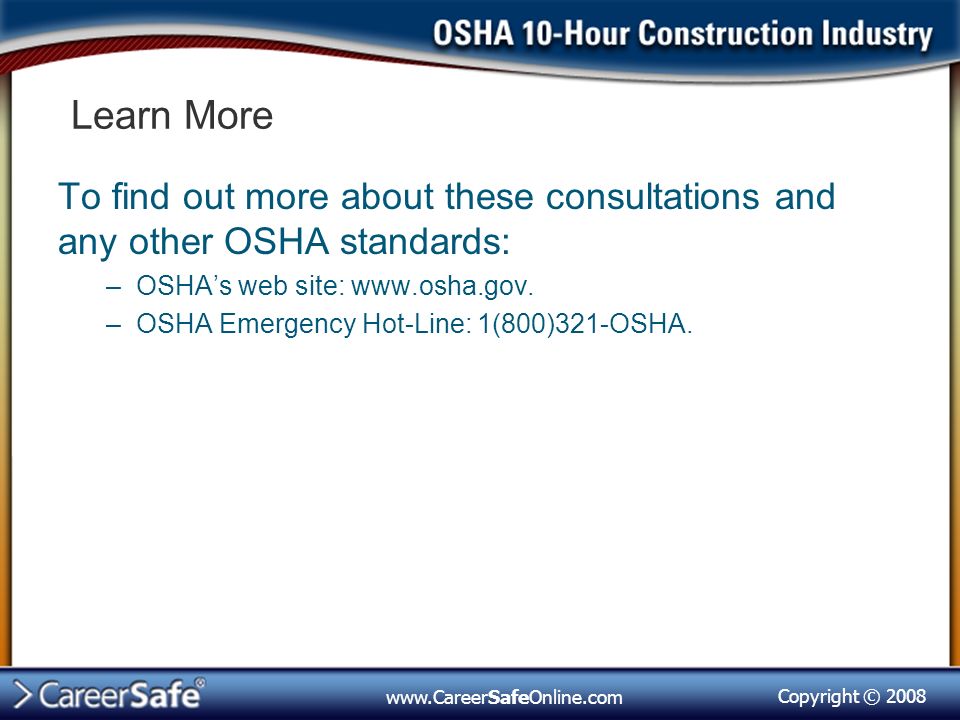 OSHA 10-Hour Construction Industry

Learn More

To find out more about these consultations and any other OSHA standards:

– OSHA's web site: www.osha.gov.
– OSHA Emergency Hot-Line: 1(800)321-OSHA.

CareerSafe®

www.CareerSafeOnline.com

Copyright © 2008